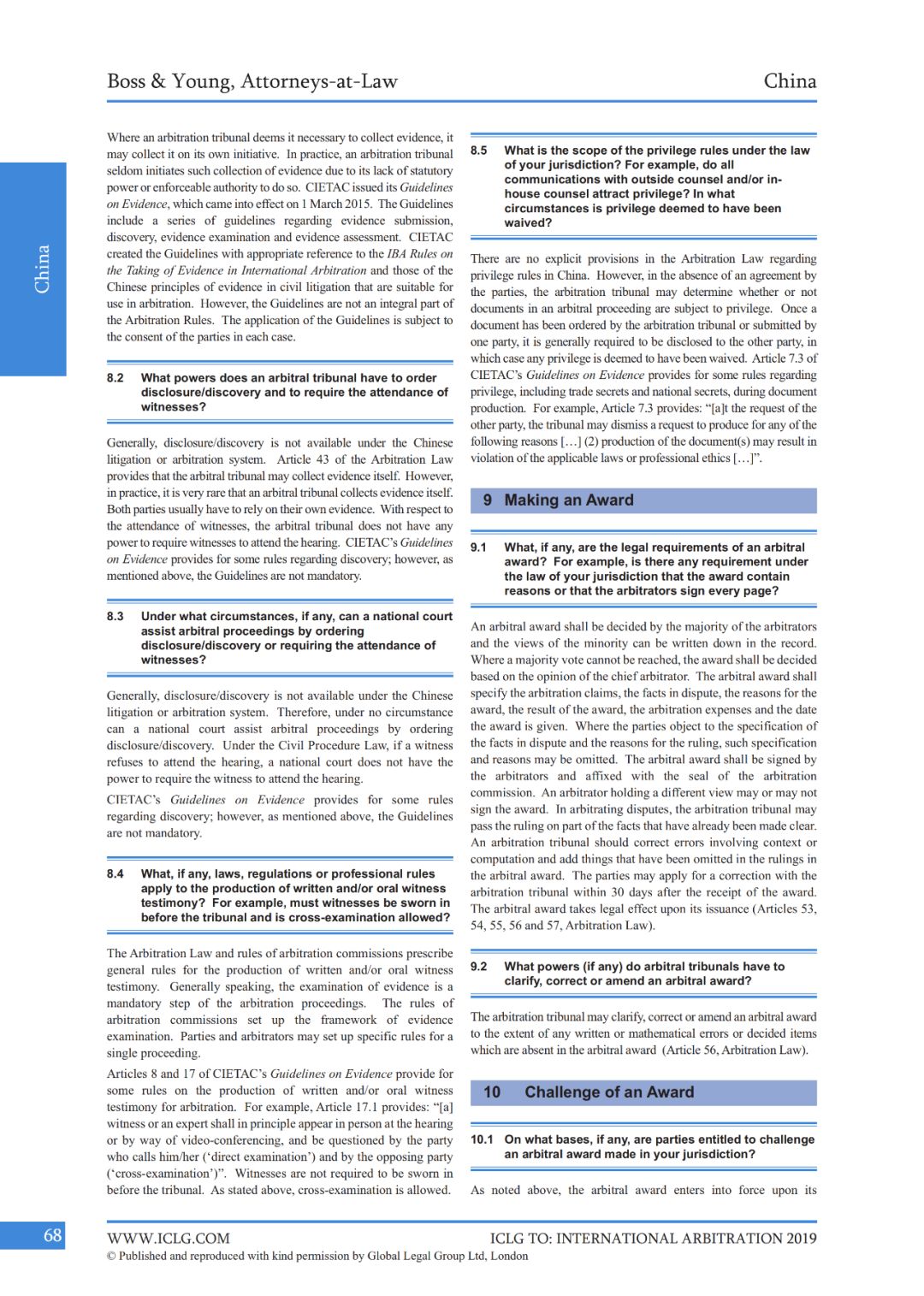 Boss & Young, Attorneys-at-Law

China

China

Where an arbitration tribunal deems it necessary to collect evidence, it may collect it on its own initiative. In practice, an arbitration tribunal seldom initiates such collection of evidence due to its lack of statutory power or enforceable authority to do so. CIETAC issued its Guidelines on Evidence, which came into effect on 1 March 2015. The Guidelines include a series of guidelines regarding evidence submission, discovery, evidence examination and evidence assessment. CIETAC created the Guidelines with appropriate reference to the IBA Rules on the Taking of Evidence in International Arbitration and those of the Chinese principles of evidence in civil litigation that are suitable for use in arbitration. However, the Guidelines are not an integral part of the Arbitration Rules. The application of the Guidelines is subject to the consent of the parties in each case.

8.2 What powers does an arbitral tribunal have to order disclosure/discovery and to require the attendance of witnesses?

Generally, disclosure/discovery is not available under the Chinese litigation or arbitration system. Article 43 of the Arbitration Law provides that the arbitral tribunal may collect evidence itself. However, in practice, it is very rare that an arbitral tribunal collects evidence itself. Both parties usually have to rely on their own evidence. With respect to the attendance of witnesses, the arbitral tribunal does not have any power to require witnesses to attend the hearing. CIETAC's Guidelines on Evidence provides for some rules regarding discovery; however, as mentioned above, the Guidelines are not mandatory.

8.3 Under what circumstances, if any, can a national court assist arbitral proceedings by ordering disclosure/discovery or requiring the attendance of witnesses?

Generally, disclosure/discovery is not available under the Chinese litigation or arbitration system. Therefore, under no circumstance can a national court assist arbitral proceedings by ordering disclosure/discovery. Under the Civil Procedure Law, if a witness refuses to attend the hearing, a national court does not have the power to require the witness to attend the hearing.

CIETAC's Guidelines on Evidence provides for some rules regarding discovery; however, as mentioned above, the Guidelines are not mandatory.

8.4 What, if any, laws, regulations or professional rules apply to the production of written and/or oral witness testimony? For example, must witnesses be sworn in before the tribunal and is cross-examination allowed?

The Arbitration Law and rules of arbitration commissions prescribe general rules for the production of written and/or oral witness testimony. Generally speaking, the examination of evidence is a mandatory step of the arbitration proceedings. The rules of arbitration commissions set up the framework of evidence examination. Parties and arbitrators may set up specific rules for a single proceeding.

Articles 8 and 17 of CIETAC's Guidelines on Evidence provide for some rules on the production of written and/or oral witness testimony for arbitration. For example, Article 17.1 provides: "[a] witness or an expert shall in principle appear in person at the hearing or by way of video-conferencing, and be questioned by the party who calls him/her ('direct examination') and by the opposing party ('cross-examination')". Witnesses are not required to be sworn in before the tribunal. As stated above, cross-examination is allowed.

8.5 What is the scope of the privilege rules under the law of your jurisdiction? For example, do all communications with outside counsel and/or in-house counsel attract privilege? In what circumstances is privilege deemed to have been waived?

There are no explicit provisions in the Arbitration Law regarding privilege rules in China. However, in the absence of an agreement by the parties, the arbitration tribunal may determine whether or not documents in an arbitral proceeding are subject to privilege. Once a document has been ordered by the arbitration tribunal or submitted by one party, it is generally required to be disclosed to the other party, in which case any privilege is deemed to have been waived. Article 7.3 of CIETAC's Guidelines on Evidence provides for some rules regarding privilege, including trade secrets and national secrets, during document production. For example, Article 7.3 provides: "[a]t the request of the other party, the tribunal may dismiss a request to produce for any of the following reasons […] (2) production of the document(s) may result in violation of the applicable laws or professional ethics […]".

9 Making an Award

9.1 What, if any, are the legal requirements of an arbitral award? For example, is there any requirement under the law of your jurisdiction that the award contain reasons or that the arbitrators sign every page?

An arbitral award shall be decided by the majority of the arbitrators and the views of the minority can be written down in the record. Where a majority vote cannot be reached, the award shall be decided based on the opinion of the chief arbitrator. The arbitral award shall specify the arbitration claims, the facts in dispute, the reasons for the award, the result of the award, the arbitration expenses and the date the award is given. Where the parties object to the specification of the facts in dispute and the reasons for the ruling, such specification and reasons may be omitted. The arbitral award shall be signed by the arbitrators and affixed with the seal of the arbitration commission. An arbitrator holding a different view may or may not sign the award. In arbitrating disputes, the arbitration tribunal may pass the ruling on part of the facts that have already been made clear. An arbitration tribunal should correct errors involving context or computation and add things that have been omitted in the rulings in the arbitral award. The parties may apply for a correction with the arbitration tribunal within 30 days after the receipt of the award. The arbitral award takes legal effect upon its issuance (Articles 53, 54, 55, 56 and 57, Arbitration Law).

9.2 What powers (if any) do arbitral tribunals have to clarify, correct or amend an arbitral award?

The arbitration tribunal may clarify, correct or amend an arbitral award to the extent of any written or mathematical errors or decided items which are absent in the arbitral award (Article 56, Arbitration Law).

10 Challenge of an Award

10.1 On what bases, if any, are parties entitled to challenge an arbitral award made in your jurisdiction?

As noted above, the arbitral award enters into force upon its

68

WWW.ICLG.COM

ICLG TO: INTERNATIONAL ARBITRATION 2019

© Published and reproduced with kind permission by Global Legal Group Ltd, London